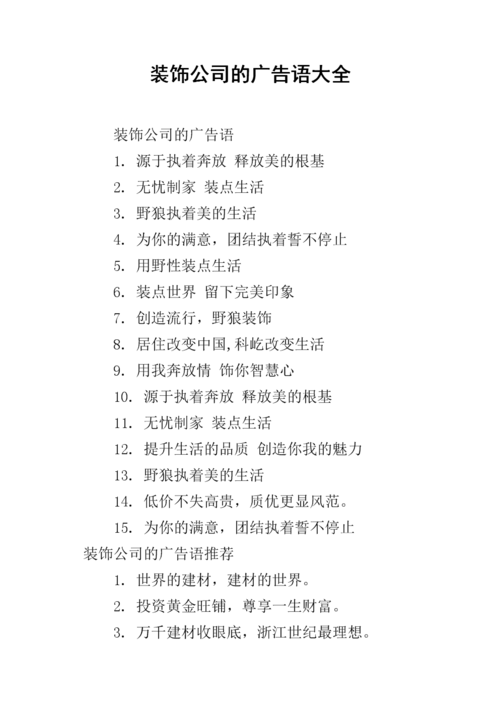 装饰公司的广告语大全

装饰公司的广告语

1. 源于执着奔放 释放美的根基

2. 无忧制家 装点生活

3. 野狼执着美的生活

4. 为你的满意，团结执着誓不停止

5. 用野性装点生活

6. 装点世界 留下完美印象

7. 创造流行，野狼装饰

8. 居住改变中国,科屹改变生活

9. 用我奔放情 饰你智慧心

10. 源于执着奔放 释放美的根基

11. 无忧制家 装点生活

12. 提升生活的品质 创造你我的魅力

13. 野狼执着美的生活

14. 低价不失高贵，质优更显风范。

15. 为你的满意，团结执着誓不停止

装饰公司的广告语推荐

1. 世界的建材，建材的世界。

2. 投资黄金旺铺，尊享一生财富。

3. 万千建材收眼底，浙江世纪最理想。